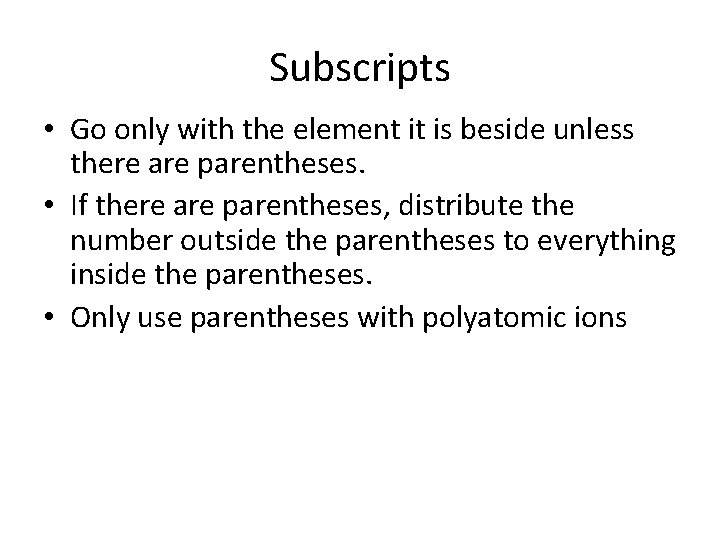 Subscripts

• Go only with the element it is beside unless there are parentheses.

• If there are parentheses, distribute the number outside the parentheses to everything inside the parentheses.

• Only use parentheses with polyatomic ions